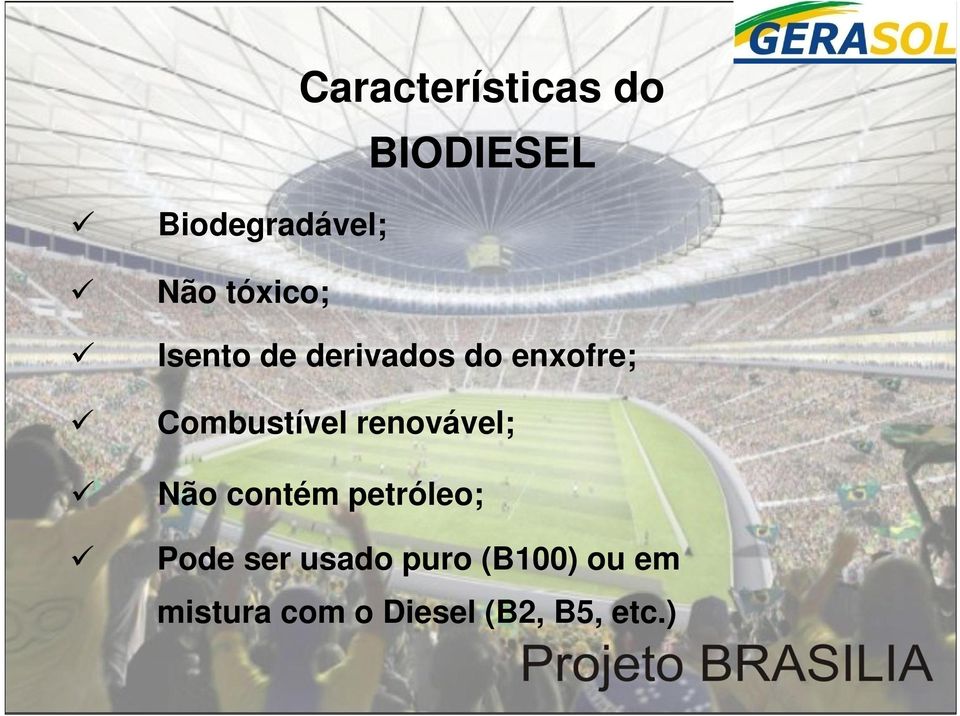 GERASOL

Características do BIODIESEL

✓ Biodegradável;

✓ Não tóxico;

✓ Isento de derivados do enxofre;

✓ Combustível renovável;

✓ Não contém petróleo;

✓ Pode ser usado puro (B100) ou em mistura com o Diesel (B2, B5, etc.)

Projeto BRASILIA